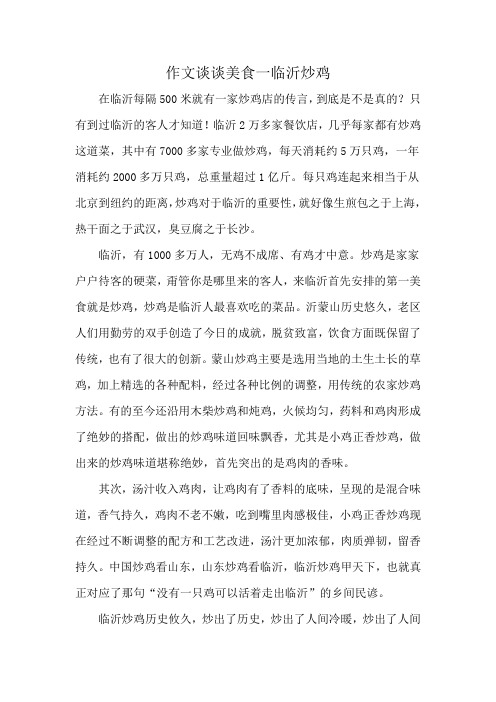 作文谈谈美食一临沂炒鸡

在临沂每隔500米就有一家炒鸡店的传言，到底是不是真的？只有到过临沂的客人才知道！临沂2万多家餐饮店，几乎每家都有炒鸡这道菜，其中有7000多家专业做炒鸡，每天消耗约5万只鸡，一年消耗约2000多万只鸡，总重量超过1亿斤。每只鸡连起来相当于从北京到纽约的距离，炒鸡对于临沂的重要性，就好像生煎包之于上海，热干面之于武汉，臭豆腐之于长沙。

临沂，有1000多万人，无鸡不成席、有鸡才中意。炒鸡是家家户户待客的硬菜，甭管你是哪里来的客人，来临沂首先安排的第一美食就是炒鸡，炒鸡是临沂人最喜欢吃的菜品。沂蒙山历史悠久，老区人们用勤劳的双手创造了今日的成就，脱贫致富，饮食方面既保留了传统，也有了很大的创新。蒙山炒鸡主要是选用当地的土生土长的草鸡，加上精选的各种配料，经过各种比例的调整，用传统的农家炒鸡方法。有的至今还沿用木柴炒鸡和炖鸡，火候均匀，药料和鸡肉形成了绝妙的搭配，做出的炒鸡味道回味飘香，尤其是小鸡正香炒鸡，做出来的炒鸡味道堪称绝妙，首先突出的是鸡肉的香味。

其次，汤汁收入鸡肉，让鸡肉有了香料的底味，呈现的是混合味道，香气持久，鸡肉不老不嫩，吃到嘴里肉感极佳，小鸡正香炒鸡现在经过不断调整的配方和工艺改进，汤汁更加浓郁，肉质弹韧，留香持久。中国炒鸡看山东，山东炒鸡看临沂，临沂炒鸡甲天下，也就真正对应了那句“没有一只鸡可以活着走出临沂”的乡间民谚。

临沂炒鸡历史攸久，炒出了历史，炒出了人间冷暖，炒出了人间